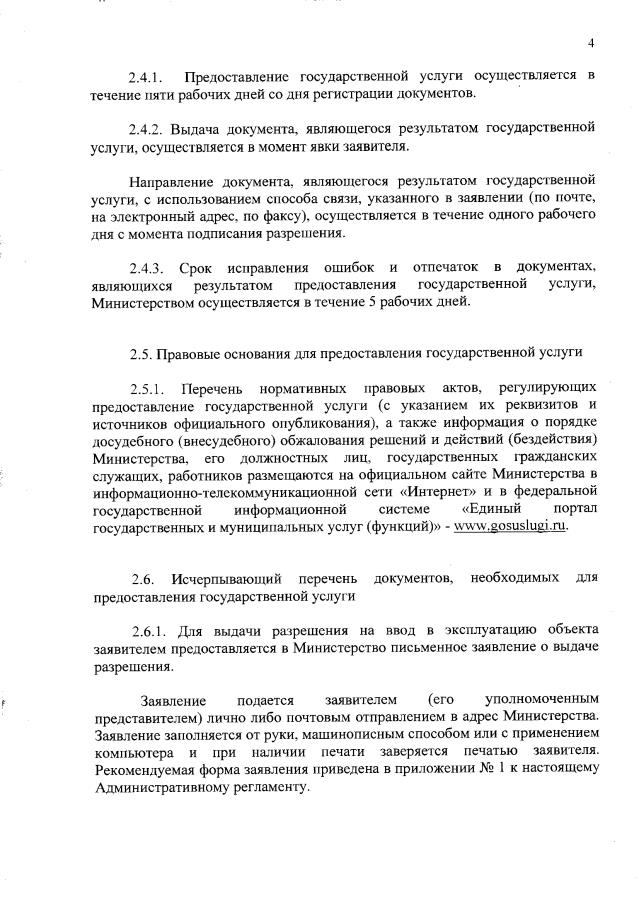 4

2.4.1. Предоставление государственной услуги осуществляется в течение пяти рабочих дней со дня регистрации документов.

2.4.2. Выдача документа, являющегося результатом государственной услуги, осуществляется в момент явки заявителя.

Направление документа, являющегося результатом государственной услуги, с использованием способа связи, указанного в заявлении (по почте, на электронный адрес, по факсу), осуществляется в течение одного рабочего дня с момента подписания разрешения.

2.4.3. Срок исправления ошибок и отпечаток в документах, являющихся результатом предоставления государственной услуги, Министерством осуществляется в течение 5 рабочих дней.

2.5. Правовые основания для предоставления государственной услуги

2.5.1. Перечень нормативных правовых актов, регулирующих предоставление государственной услуги (с указанием их реквизитов и источников официального опубликования), а также информация о порядке досудебного (внесудебного) обжалования решений и действий (бездействия) Министерства, его должностных лиц, государственных гражданских служащих, работников размещаются на официальном сайте Министерства в информационно-телекоммуникационной сети «Интернет» и в федеральной государственной информационной системе «Единый портал государственных и муниципальных услуг (функций)» - www.gosuslugi.ru.

2.6. Исчерпывающий перечень документов, необходимых для предоставления государственной услуги

2.6.1. Для выдачи разрешения на ввод в эксплуатацию объекта заявителем предоставляется в Министерство письменное заявление о выдаче разрешения.

Заявление подается заявителем (его уполномоченным представителем) лично либо почтовым отправлением в адрес Министерства. Заявление заполняется от руки, машинописным способом или с применением компьютера и при наличии печати заверяется печатью заявителя. Рекомендуемая форма заявления приведена в приложении № 1 к настоящему Административному регламенту.